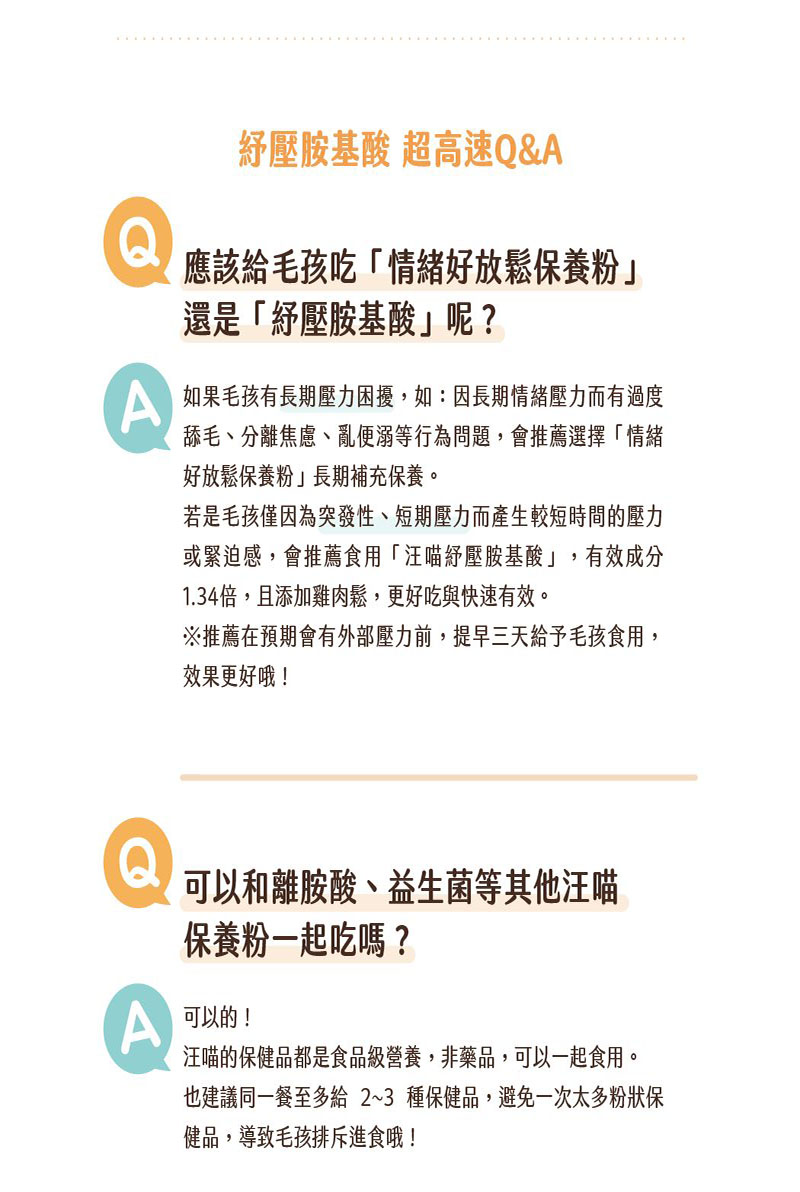 紓壓胺基酸 超高速Q&A

Q

應該給毛孩吃「情緒好放鬆保養粉」還是「紓壓胺基酸」呢？

A

如果毛孩有長期壓力困擾，如：因長期情緒壓力而有過度舔毛、分離焦慮、亂便溺等行為問題，會推薦選擇「情緒好放鬆保養粉」長期補充保養。

若是毛孩僅因為突發性、短期壓力而產生較短時間的壓力或緊迫感，會推薦食用「汪喵紓壓胺基酸」，有效成分1.34倍，且添加雞肉鬆，更好吃與快速有效。

※推薦在預期會有外部壓力前，提早三天給予毛孩食用，效果更好哦！

Q

可以和離胺酸、益生菌等其他汪喵保養粉一起吃嗎？

A

可以的！

汪喵的保健品都是食品級營養，非藥品，可以一起食用。

也建議同一餐至多給 2~3 種保健品，避免一次太多粉狀保健品，導致毛孩排斥進食哦！